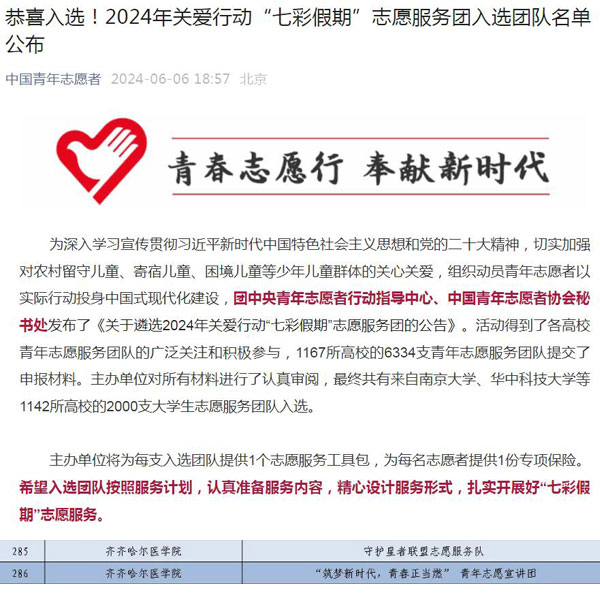 恭喜入选！2024年关爱行动“七彩假期”志愿服务团入选团队名单公布

中国青年志愿者 2024-06-06 18:57 北京

青春志愿行 奉献新时代

为深入学习宣传贯彻习近平新时代中国特色社会主义思想和党的二十大精神，切实加强对农村留守儿童、寄宿儿童、困境儿童等少年儿童群体的关心关爱，组织动员青年志愿者以实际行动投身中国式现代化建设，团中央青年志愿者行动指导中心、中国青年志愿者协会秘书处发布了《关于遴选2024年关爱行动“七彩假期”志愿服务团的公告》。活动得到了各高校青年志愿服务团队的广泛关注和积极参与，1167所高校的6334支青年志愿服务团队提交了申报材料。主办单位对所有材料进行了认真审阅，最终共有来自南京大学、华中科技大学等1142所高校的2000支大学生志愿服务团队入选。

主办单位将为每支入选团队提供1个志愿服务工具包，为每名志愿者提供1份专项保险。希望入选团队按照服务计划，认真准备服务内容，精心设计服务形式，扎实开展好“七彩假期”志愿服务。

| 285 | 齐齐哈尔医学院 | 守护星者联盟志愿服务队 |
|---|---|---|
| 286 | 齐齐哈尔医学院 | “筑梦新时代，青春正当燃” 青年志愿宣讲团 |